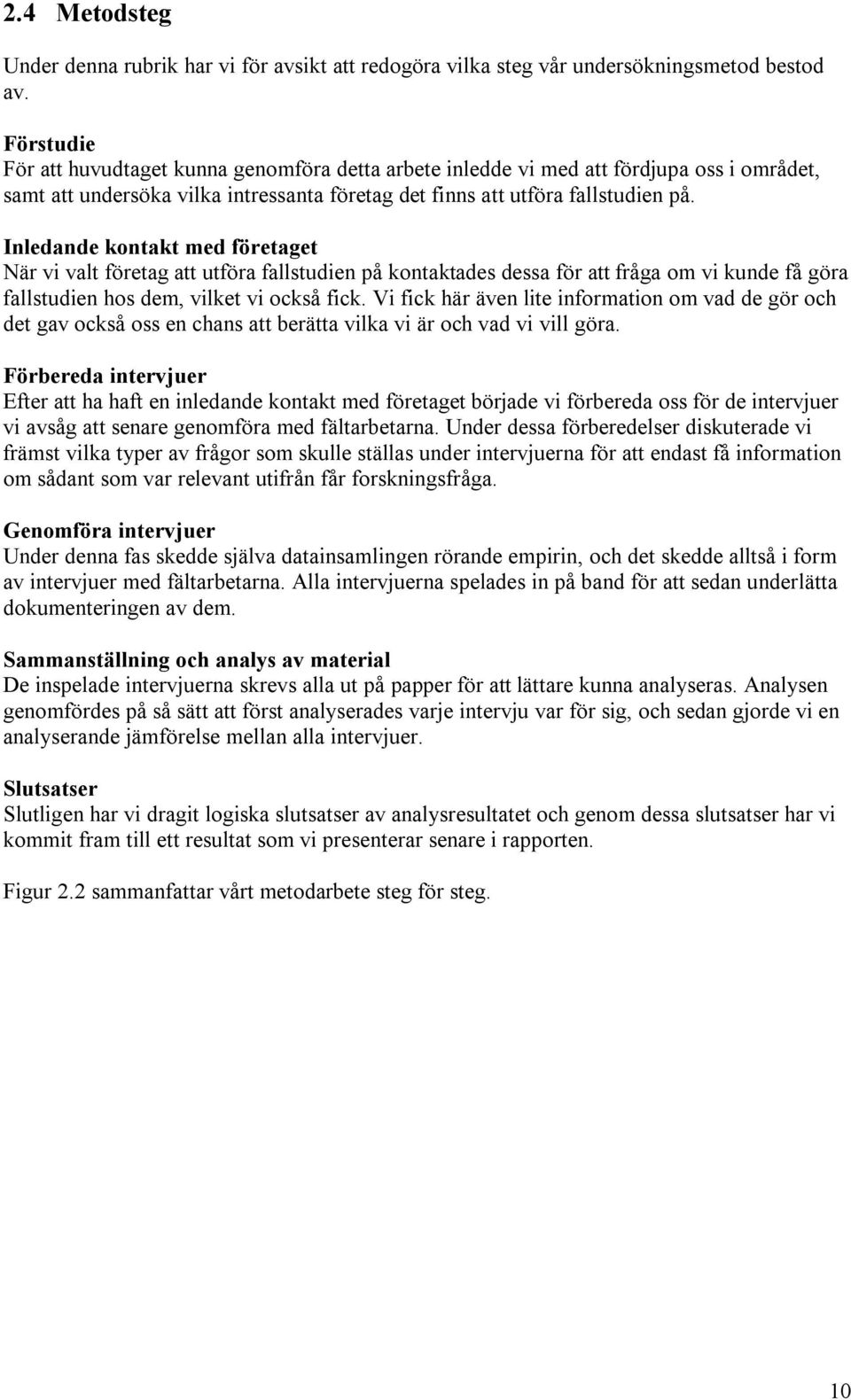 2.4 Metodsteg

Under denna rubrik har vi för avsikt att redogöra vilka steg vår undersökningsmetod bestod av.

Förstudie
För att huvudtaget kunna genomföra detta arbete inledde vi med att fördjupa oss i området, samt att undersöka vilka intressanta företag det finns att utföra fallstudien på.

Inledande kontakt med företaget
När vi valt företag att utföra fallstudien på kontaktades dessa för att fråga om vi kunde få göra fallstudien hos dem, vilket vi också fick. Vi fick här även lite information om vad de gör och det gav också oss en chans att berätta vilka vi är och vad vi vill göra.

Förbereda intervjuer
Efter att ha haft en inledande kontakt med företaget började vi förbereda oss för de intervjuer vi avsåg att senare genomföra med fältarbetarna. Under dessa förberedelser diskuterade vi främst vilka typer av frågor som skulle ställas under intervjuerna för att endast få information om sådant som var relevant utifrån får forskningsfråga.

Genomföra intervjuer
Under denna fas skedde själva datainsamlingen rörande empirin, och det skedde alltså i form av intervjuer med fältarbetarna. Alla intervjuerna spelades in på band för att sedan underlätta dokumenteringen av dem.

Sammanställning och analys av material
De inspelade intervjuerna skrevs alla ut på papper för att lättare kunna analyseras. Analysen genomfördes på så sätt att först analyserades varje intervju var för sig, och sedan gjorde vi en analyserande jämförelse mellan alla intervjuer.

Slutsatser
Slutligen har vi dragit logiska slutsatser av analysresultatet och genom dessa slutsatser har vi kommit fram till ett resultat som vi presenterar senare i rapporten.

Figur 2.2 sammanfattar vårt metodarbete steg för steg.

10